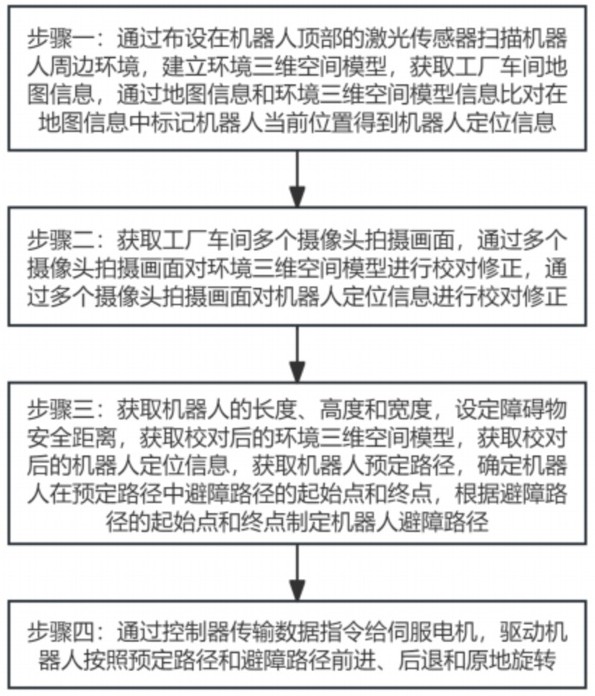 步骤一：通过布设在机器人顶部的激光传感器扫描机器人周边环境，建立环境三维空间模型，获取工厂车间地图信息，通过地图信息和环境三维空间模型信息比对在地图信息中标记机器人当前位置得到机器人定位信息

步骤二：获取工厂车间多个摄像头拍摄画面，通过多个摄像头拍摄画面对环境三维空间模型进行校对修正，通过多个摄像头拍摄画面对机器人定位信息进行校对修正

步骤三：获取机器人的长度、高度和宽度，设定障碍物安全距离，获取校对后的环境三维空间模型，获取校对后的机器人定位信息，获取机器人预定路径，确定机器人在预定路径中避障路径的起始点和终点，根据避障路径的起始点和终点制定机器人避障路径

步骤四：通过控制器传输数据指令给伺服电机，驱动机器人按照预定路径和避障路径前进、后退和原地旋转